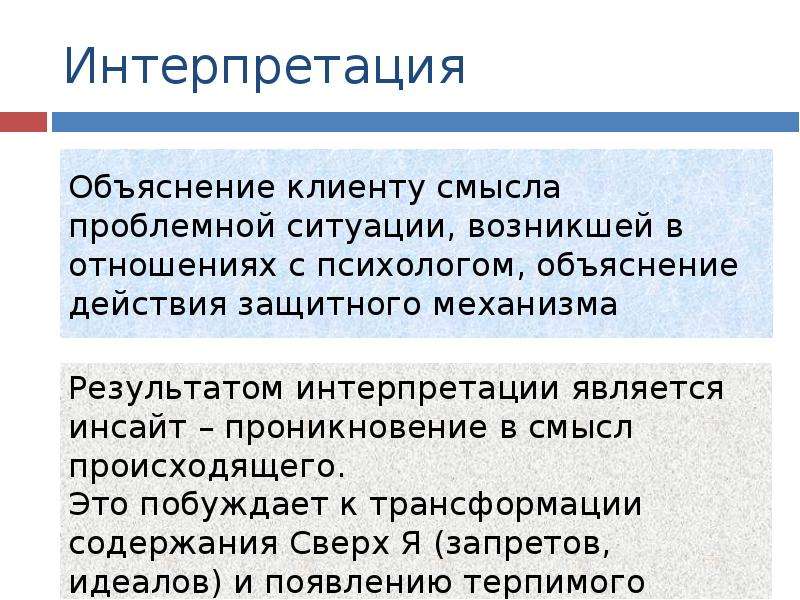 Интерпретация

Объяснение клиенту смысла проблемной ситуации, возникшей в отношениях с психологом, объяснение действия защитного механизма

Результатом интерпретации является инсайт – проникновение в смысл происходящего.
Это побуждает к трансформации содержания Сверх Я (запретов, идеалов) и появлению терпимого